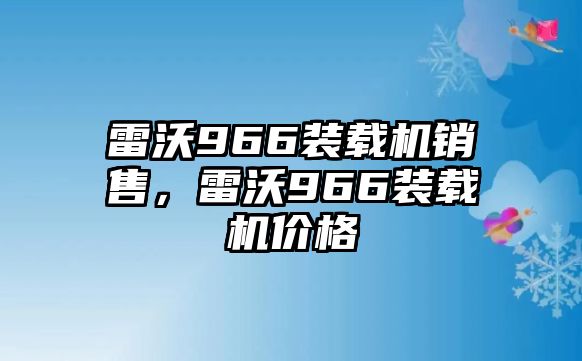 雷沃966装载机销售，雷沃966装载机价格